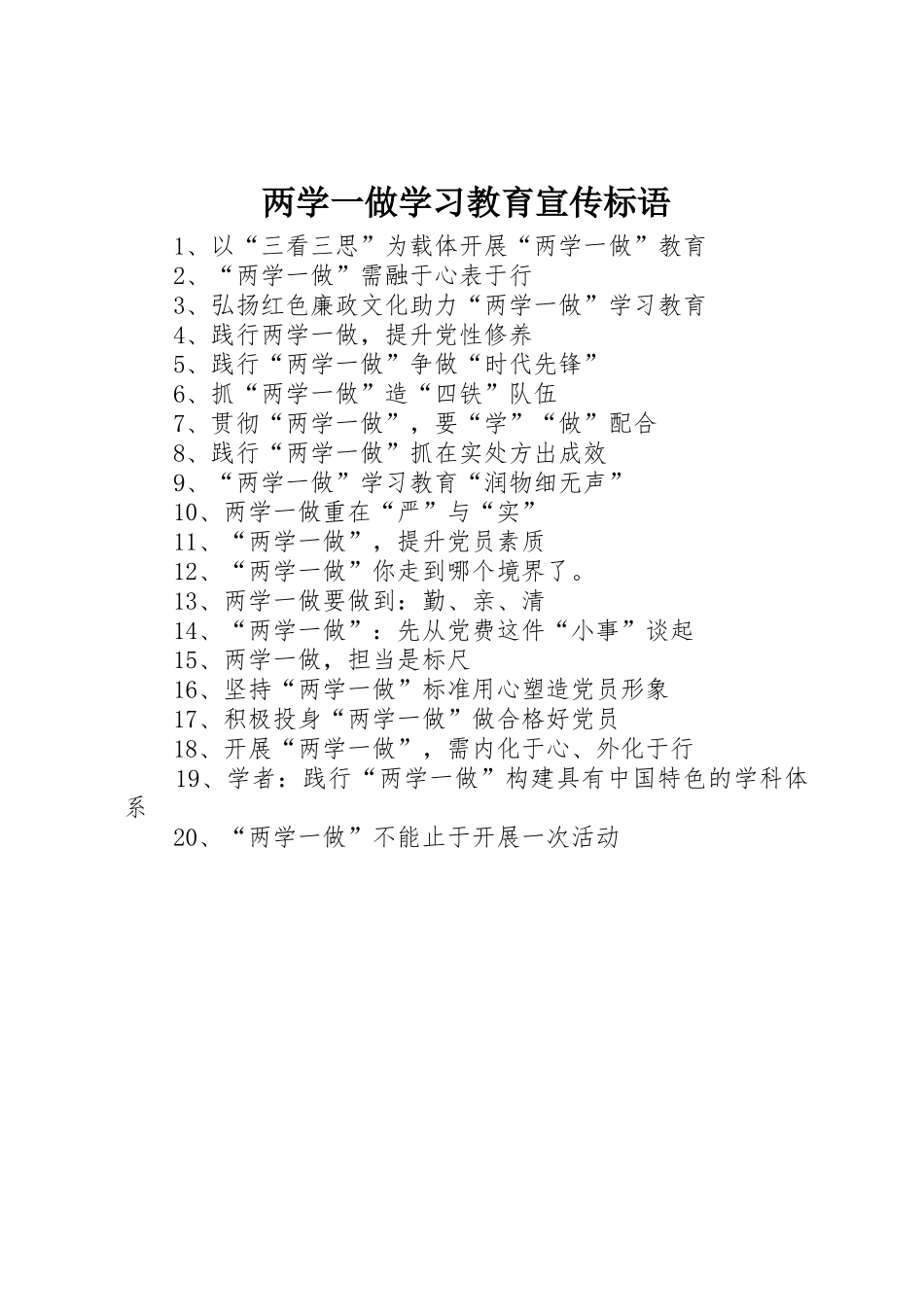 两学一做学习教育宣传标语

1、以“三看三思”为载体开展“两学一做”教育

2、“两学一做”需融于心表于行

3、弘扬红色廉政文化助力“两学一做”学习教育

4、践行两学一做，提升党性修养

5、践行“两学一做”争做“时代先锋”

6、抓“两学一做”造“四铁”队伍

7、贯彻“两学一做”，要“学”“做”配合

8、践行“两学一做”抓在实处方出成效

9、“两学一做”学习教育“润物细无声”

10、两学一做重在“严”与“实”

11、“两学一做”，提升党员素质

12、“两学一做”你走到哪个境界了。

13、两学一做要做到：勤、亲、清

14、“两学一做”：先从党费这件“小事”谈起

15、两学一做，担当是标尺

16、坚持“两学一做”标准用心塑造党员形象

17、积极投身“两学一做”做合格好党员

18、开展“两学一做”，需内化于心、外化于行

19、学者：践行“两学一做”构建具有中国特色的学科体系

20、“两学一做”不能止于开展一次活动